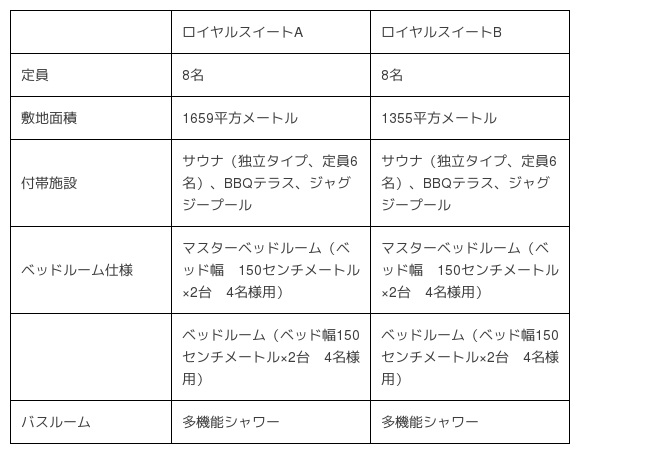 | | ロイヤルスイートA | ロイヤルスイートB |
|---|---|---|
| 定員 | 8名 | 8名 |
| 敷地面積 | 1659平方メートル | 1355平方メートル |
| 付帯施設 | サウナ（独立タイプ、定員6名）、BBQテラス、ジャグジープール | サウナ（独立タイプ、定員6名）、BBQテラス、ジャグジープール |
| ベッドルーム仕様 | マスターベッドルーム（ベッド幅　150センチメートル×2台　4名様用） | マスターベッドルーム（ベッド幅　150センチメートル×2台　4名様用） |
| | ベッドルーム（ベッド幅150センチメートル×2台　4名様用） | ベッドルーム（ベッド幅150センチメートル×2台　4名様用） |
| バスルーム | 多機能シャワー | 多機能シャワー |